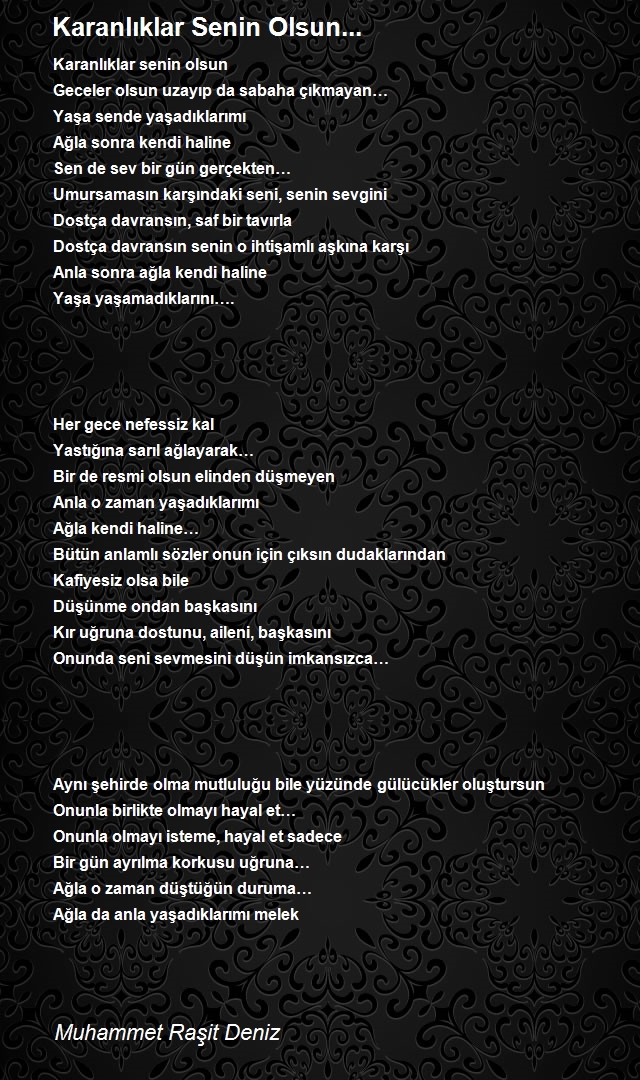 Karanlıklar Senin Olsun...

Karanlıklar senin olsun
Geceler olsun uzayıp da sabaha çıkmayan…
Yaşa sende yaşadıklarımı
Ağla sonra kendi haline
Sen de sev bir gün gerçekten…
Umursamasın karşındaki seni, senin sevgini
Dostça davransın, saf bir tavırla
Dostça davransın senin o ihtişamlı aşkına karşı
Anla sonra ağla kendi haline
Yaşa yaşamadıklarını….

Her gece nefessiz kal
Yastığına sarıl ağlayarak…
Bir de resmi olsun elinden düşmeyen
Anla o zaman yaşadıklarımı
Ağla kendi haline…
Bütün anlamlı sözler onun için çıksın dudaklarından
Kafiyesiz olsa bile
Düşünme ondan başkasını
Kır uğruna dostunu, aileni, başkasını
Onunda seni sevmesini düşün imkansızca…

Aynı şehirde olma mutluluğu bile yüzünde gülücükler oluştursun
Onunla birlikte olmayı hayal et…
Onunla olmayı isteme, hayal et sadece
Bir gün ayrılma korkusu uğruna…
Ağla o zaman düştüğün duruma…
Ağla da anla yaşadıklarımı melek

Muhammet Raşit Deniz